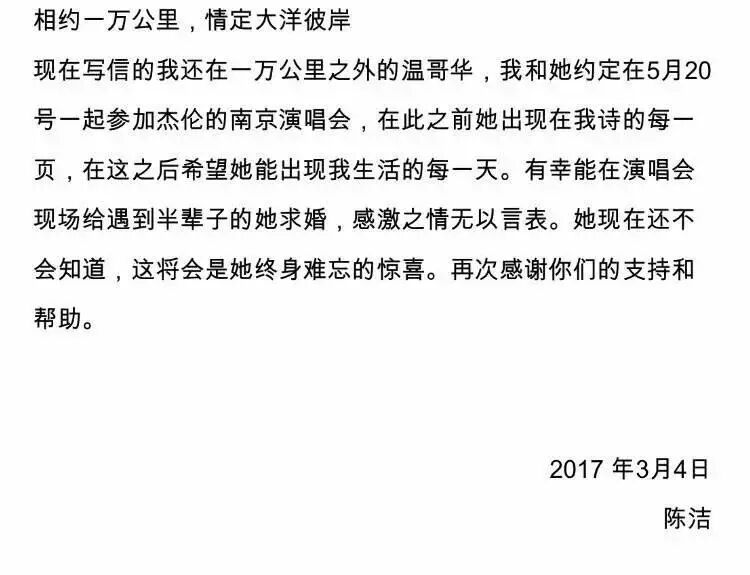 相约一万公里，情定大洋彼岸

现在写信的我还在一万公里之外的温哥华，我和她约定在5月20号一起参加杰伦的南京演唱会，在此之前她出现在我诗的每一页，在这之后希望她能出现我生活的每一天。有幸能在演唱会现场给遇到半辈子的她求婚，感激之情无以言表。她现在还不会知道，这将会是她终身难忘的惊喜。再次感谢你们的支持和帮助。

2017年3月4日

陈洁